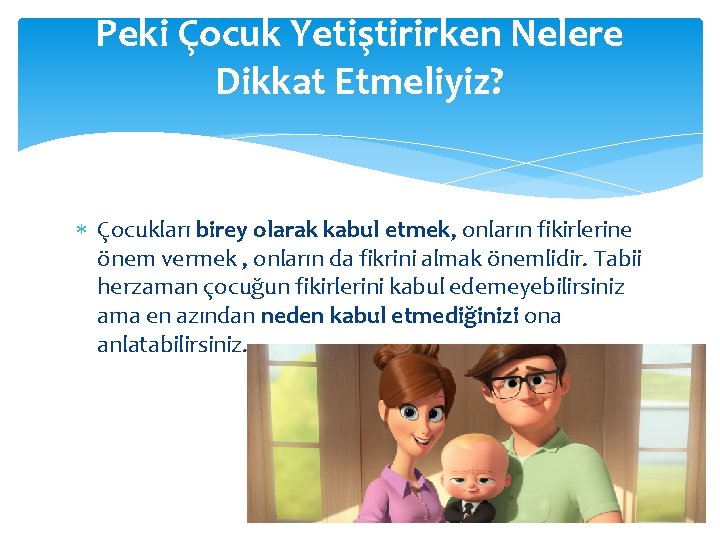 Peki Çocuk Yetiştirirken Nelere Dikkat Etmeliyiz?

* Çocukları birey olarak kabul etmek, onların fikirlerine önem vermek , onların da fikrini almak önemlidir. Tabii herzaman çocuğun fikirlerini kabul edemeyebilirsiniz ama en azından neden kabul etmediğinizi ona anlatabilirsiniz.